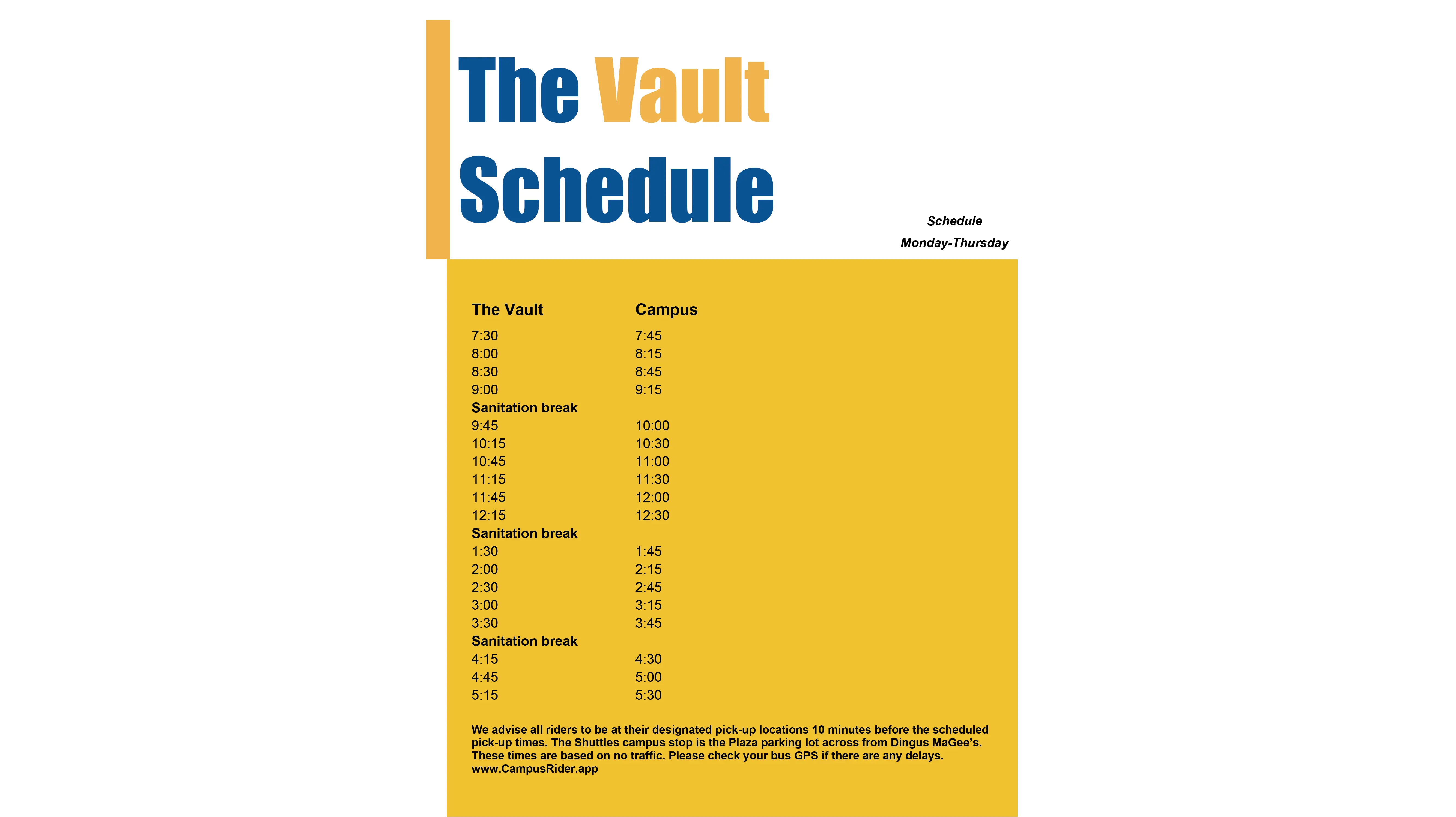 The Vault Schedule

Schedule
Monday-Thursday

| The Vault | Campus |
|---|---|
| 7:30 | 7:45 |
| 8:00 | 8:15 |
| 8:30 | 8:45 |
| 9:00 | 9:15 |
| Sanitation break | |
| 9:45 | 10:00 |
| 10:15 | 10:30 |
| 10:45 | 11:00 |
| 11:15 | 11:30 |
| 11:45 | 12:00 |
| 12:15 | 12:30 |
| Sanitation break | |
| 1:30 | 1:45 |
| 2:00 | 2:15 |
| 2:30 | 2:45 |
| 3:00 | 3:15 |
| 3:30 | 3:45 |
| Sanitation break | |
| 4:15 | 4:30 |
| 4:45 | 5:00 |
| 5:15 | 5:30 |

We advise all riders to be at their designated pick-up locations 10 minutes before the scheduled pick-up times. The Shuttles campus stop is the Plaza parking lot across from Dingus MaGee's. These times are based on no traffic. Please check your bus GPS if there are any delays. www.CampusRider.app